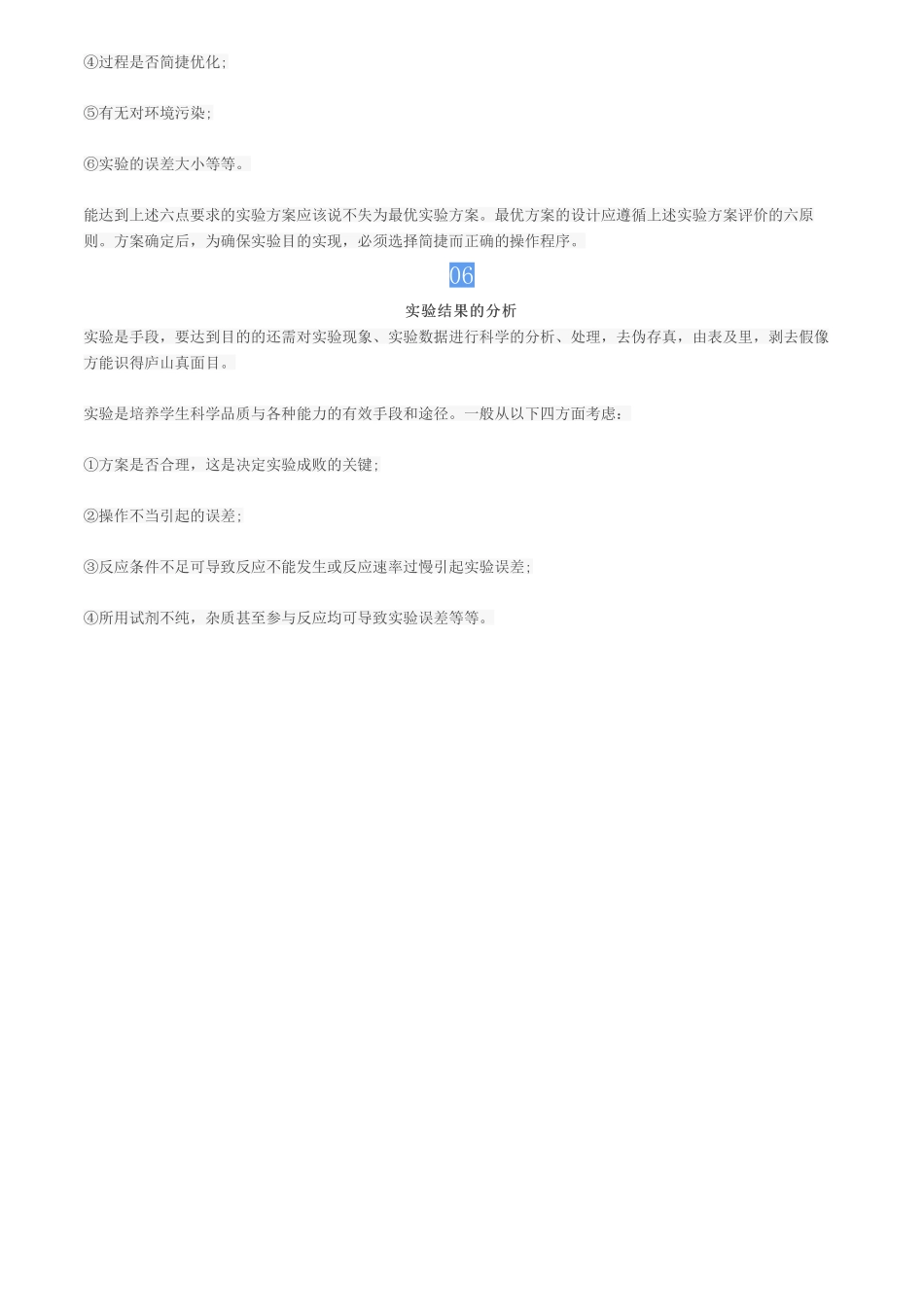 ④过程是否简捷优化;

⑤有无对环境污染;

⑥实验的误差大小等等。

能达到上述六点要求的实验方案应该说不失为最优实验方案。最优方案的设计应遵循上述实验方案评价的六原则。方案确定后，为确保实验目的实现，必须选择简捷而正确的操作程序。

06

实验结果的分析

实验是手段，要达到目的的还需对实验现象、实验数据进行科学的分析、处理，去伪存真，由表及里，剥去假像方能识得庐山真面目。

实验是培养学生科学品质与各种能力的有效手段和途径。一般从以下四方面考虑:

①方案是否合理，这是决定实验成败的关键;

②操作不当引起的误差;

③反应条件不足可导致反应不能发生或反应速率过慢引起实验误差;

④所用试剂不纯，杂质甚至参与反应均可导致实验误差等等。